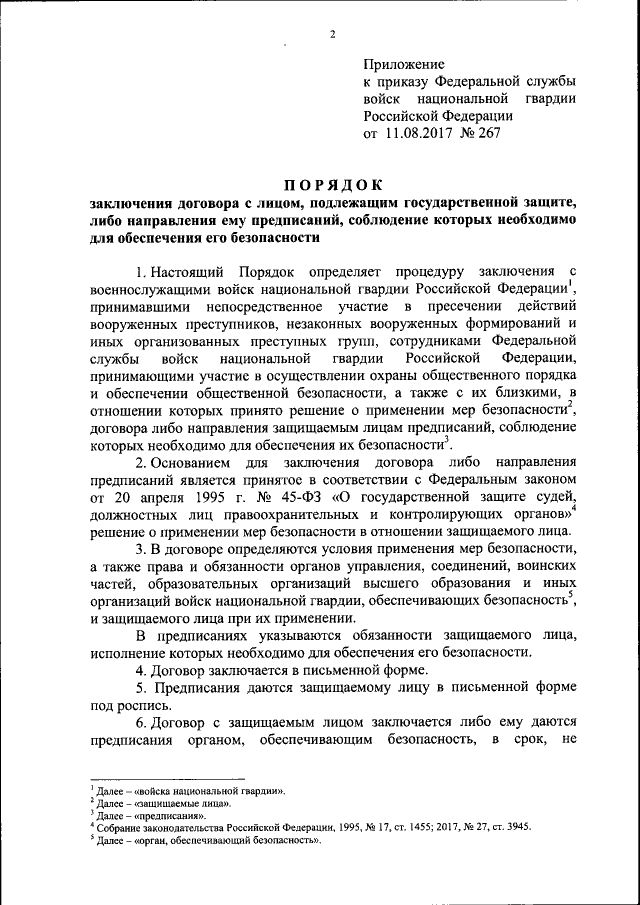 2

Приложение
к приказу Федеральной службы войск национальной гвардии Российской Федерации
от 11.08.2017 № 267

ПОРЯДОК
заключения договора с лицом, подлежащим государственной защите, либо направления ему предписаний, соблюдение которых необходимо для обеспечения его безопасности

1. Настоящий Порядок определяет процедуру заключения с военнослужащими войск национальной гвардии Российской Федерации$^1$, принимавшими непосредственное участие в пресечении действий вооруженных преступников, незаконных вооруженных формирований и иных организованных преступных групп, сотрудниками Федеральной службы войск национальной гвардии Российской Федерации, принимающими участие в осуществлении охраны общественного порядка и обеспечении общественной безопасности, а также с их близкими, в отношении которых принято решение о применении мер безопасности$^2$, договора либо направления защищаемым лицам предписаний, соблюдение которых необходимо для обеспечения их безопасности$^3$.

2. Основанием для заключения договора либо направления предписаний является принятое в соответствии с Федеральным законом от 20 апреля 1995 г. № 45-ФЗ «О государственной защите судей, должностных лиц правоохранительных и контролирующих органов»$^4$ решение о применении мер безопасности в отношении защищаемого лица.

3. В договоре определяются условия применения мер безопасности, а также права и обязанности органов управления, соединений, воинских частей, образовательных организаций высшего образования и иных организаций войск национальной гвардии, обеспечивающих безопасность$^5$, и защищаемого лица при их применении.

В предписаниях указываются обязанности защищаемого лица, исполнение которых необходимо для обеспечения его безопасности.

4. Договор заключается в письменной форме.

5. Предписания даются защищаемому лицу в письменной форме под роспись.

6. Договор с защищаемым лицом заключается либо ему даются предписания органом, обеспечивающим безопасность, в срок, не

$^1$ Далее – «войска национальной гвардии».
$^2$ Далее – «защищаемые лица».
$^3$ Далее – «предписания».
$^4$ Собрание законодательства Российской Федерации, 1995, № 17, ст. 1455; 2017, № 27, ст. 3945.
$^5$ Далее – «орган, обеспечивающий безопасность».